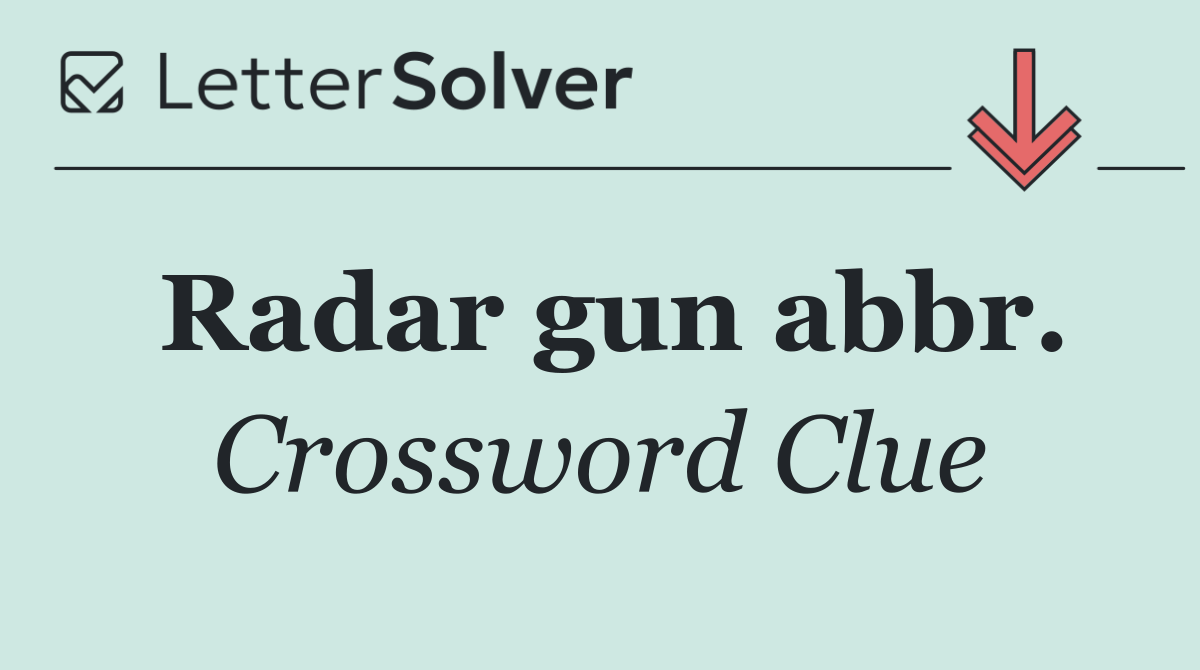 LetterSolver

Radar gun abbr.
Crossword Clue